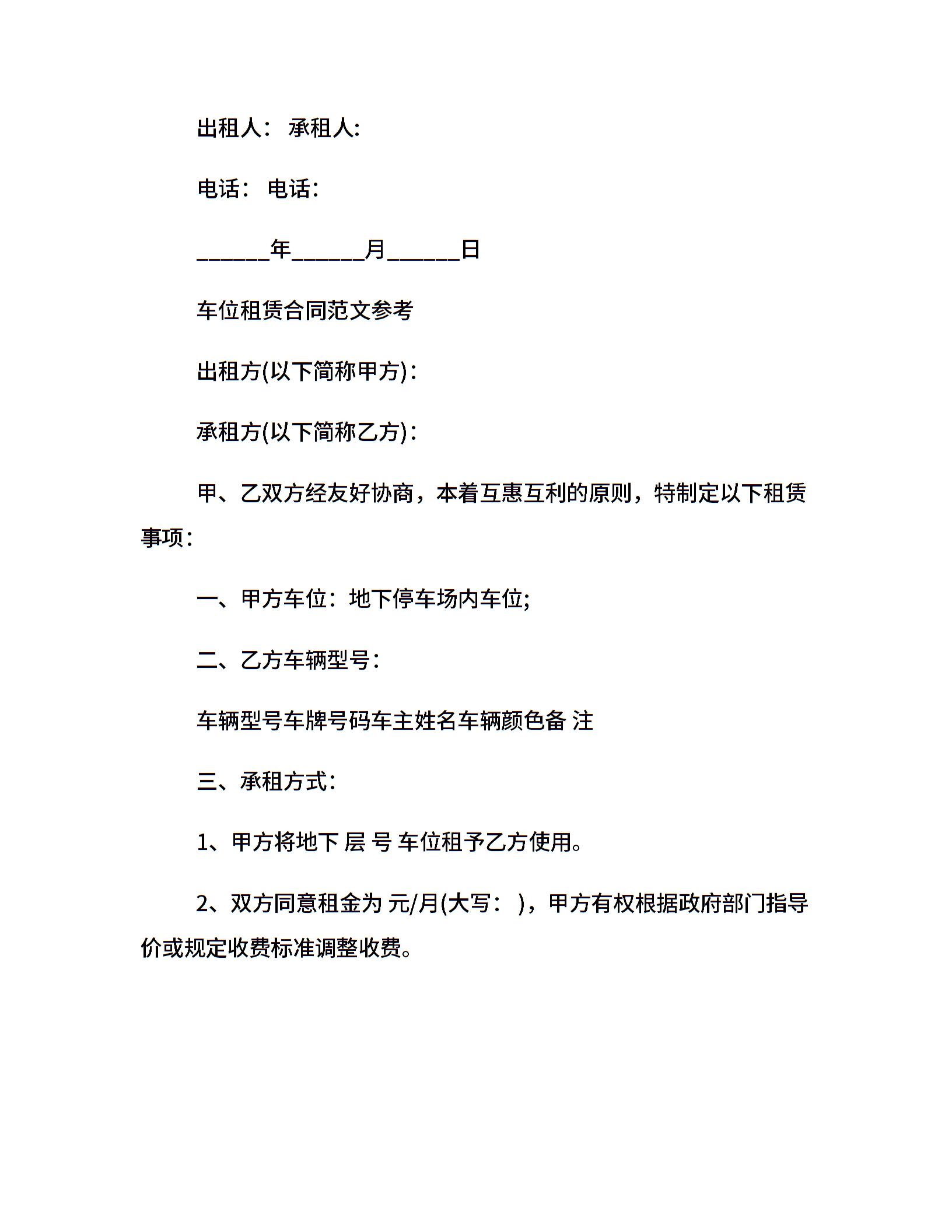 出租人： 承租人:

电话： 电话:

____年____月____日

车位租赁合同范文参考

出租方(以下简称甲方)：

承租方(以下简称乙方)：

甲、乙双方经友好协商，本着互惠互利的原则，特制定以下租赁事项：

一、甲方车位：地下停车场内车位;

二、乙方车辆型号：

车辆型号车牌号码车主姓名车辆颜色备 注

三、承租方式：

1、甲方将地下 层 号 车位租予乙方使用。

2、双方同意租金为 元/月(大写： )，甲方有权根据政府部门指导价或规定收费标准调整收费。